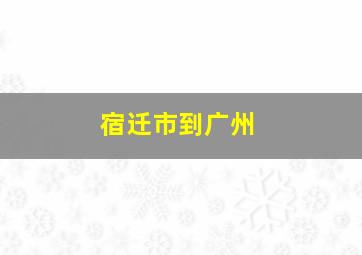 宿迁市到广州